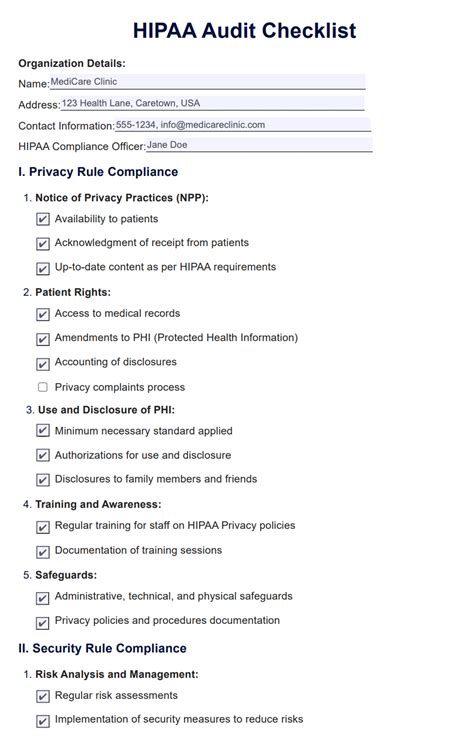 HIPAA Audit Checklist

Organization Details:
Name: MediCare Clinic
Address: 123 Health Lane, Caretown, USA
Contact Information: 555-1234, info@medicareclinic.com
HIPAA Compliance Officer: Jane Doe

I. Privacy Rule Compliance

1. Notice of Privacy Practices (NPP):
☑ Availability to patients
☑ Acknowledgment of receipt from patients
☑ Up-to-date content as per HIPAA requirements

2. Patient Rights:
☑ Access to medical records
☑ Amendments to PHI (Protected Health Information)
☑ Accounting of disclosures
☐ Privacy complaints process

3. Use and Disclosure of PHI:
☑ Minimum necessary standard applied
☑ Authorizations for use and disclosure
☑ Disclosures to family members and friends

4. Training and Awareness:
☑ Regular training for staff on HIPAA Privacy policies
☑ Documentation of training sessions

5. Safeguards:
☑ Administrative, technical, and physical safeguards
☑ Privacy policies and procedures documentation

II. Security Rule Compliance

1. Risk Analysis and Management:
☑ Regular risk assessments
☑ Implementation of security measures to reduce risks